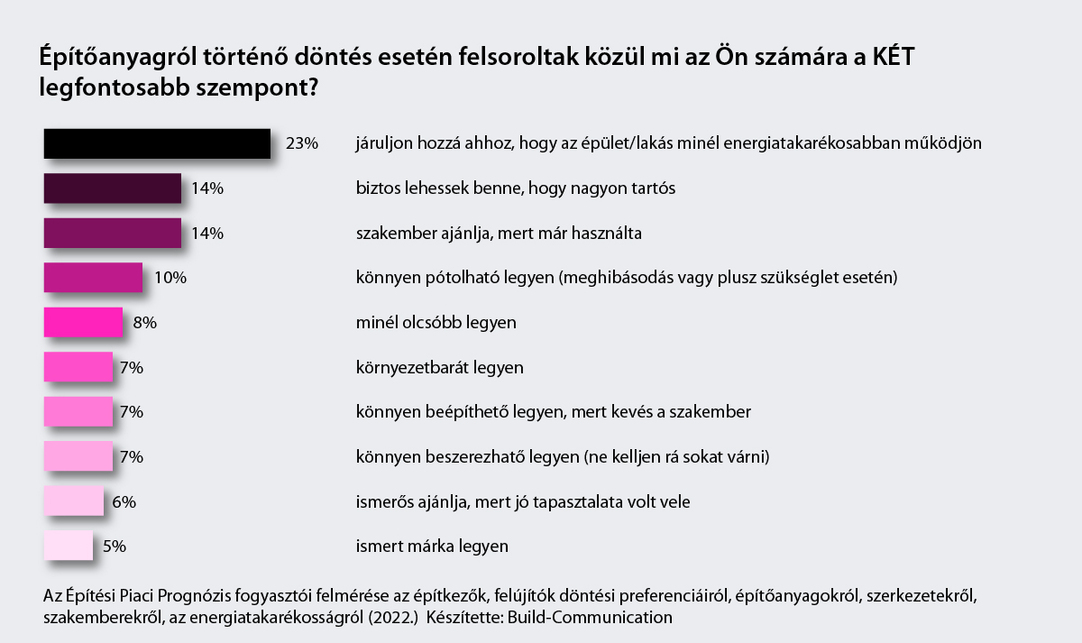 Építőanyagról történő döntés esetén felsoroltak közül mi az Ön számára a KÉT legfontosabb szempont?

23% járuljon hozzá ahhoz, hogy az épület/lakás minél energiatakarékosabban működjön

14% biztos lehessek benne, hogy nagyon tartós

14% szakember ajánlja, mert már használta

10% könnyen pótolható legyen (meghibásodás vagy plusz szükséglet esetén)

8% minél olcsóbb legyen

7% környezetbarát legyen

7% könnyen beépíthető legyen, mert kevés a szakember

7% könnyen beszerezhető legyen (ne kelljen rá sokat várni)

6% ismerős ajánlja, mert jó tapasztalata volt vele

5% ismert márka legyen

Az Építési Piaci Prognózis fogyasztói felmérése az építkezők, felújítók döntési preferenciáiról, építőanyagokról, szerkezetekről, szakemberekről, az energiatakarékosságról (2022.) Készítette: Build-Communication